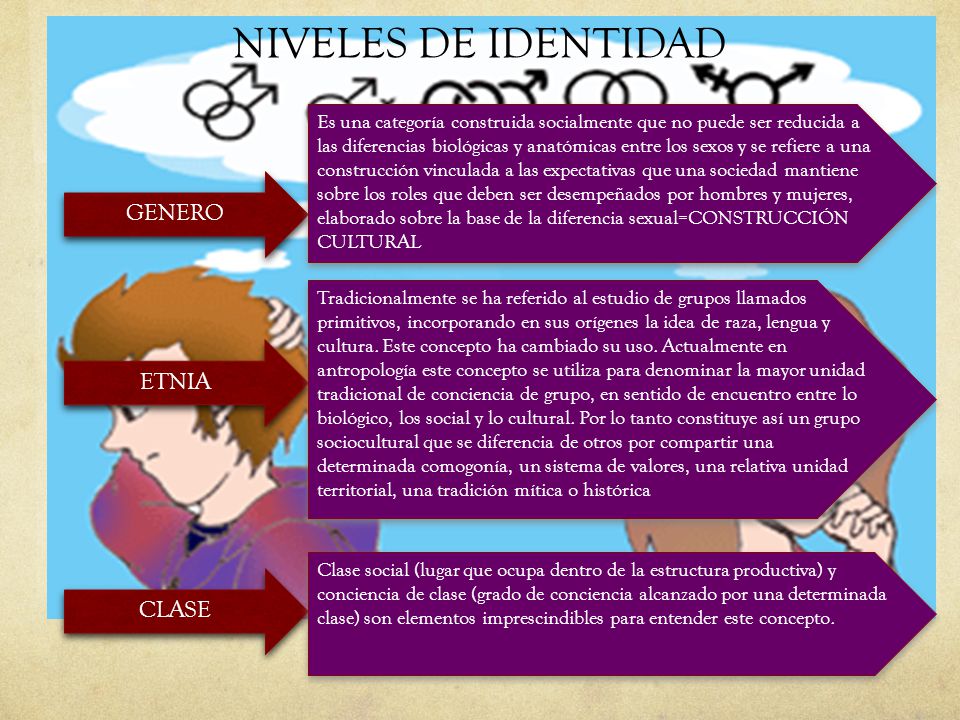 NIVELES DE IDENTIDAD

GENERO

Es una categoría construida socialmente que no puede ser reducida a las diferencias biológicas y anatómicas entre los sexos y se refiere a una construcción vinculada a las expectativas que una sociedad mantiene sobre los roles que deben ser desempeñados por hombres y mujeres, elaborado sobre la base de la diferencia sexual=CONSTRUCCIÓN CULTURAL

ETNIA

Tradicionalmente se ha referido al estudio de grupos llamados primitivos, incorporando en sus orígenes la idea de raza, lengua y cultura. Este concepto ha cambiado su uso. Actualmente en antropología este concepto se utiliza para denominar la mayor unidad tradicional de conciencia de grupo, en sentido de encuentro entre lo biológico, los social y lo cultural. Por lo tanto constituye así un grupo sociocultural que se diferencia de otros por compartir una determinada comogonía, un sistema de valores, una relativa unidad territorial, una tradición mítica o histórica

CLASE

Clase social (lugar que ocupa dentro de la estructura productiva) y conciencia de clase (grado de conciencia alcanzado por una determinada clase) son elementos imprescindibles para entender este concepto.